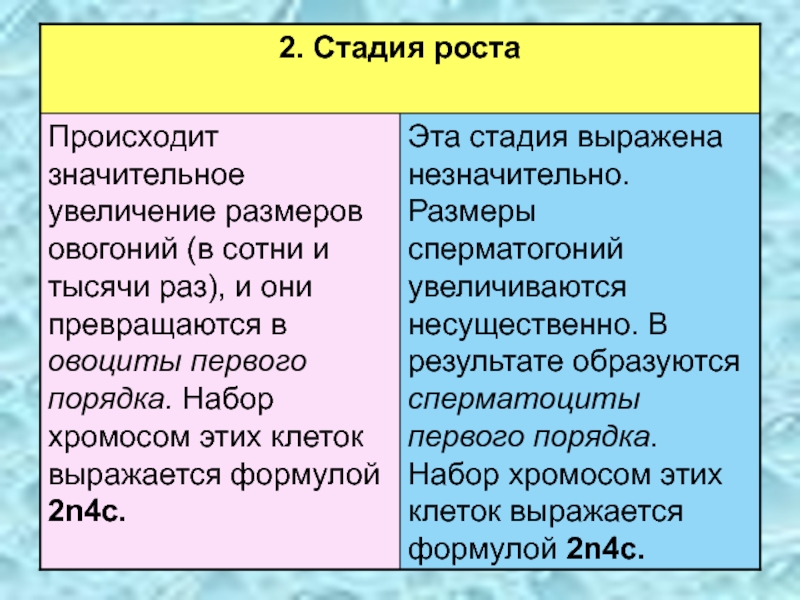 | 2. Стадия роста | |
|---|---|
| Происходит значительное увеличение размеров овогоний (в сотни и тысячи раз), и они превращаются в овоциты первого порядка. Набор хромосом этих клеток выражается формулой 2n4c. | Эта стадия выражена незначительно. Размеры сперматогоний увеличиваются несущественно. В результате образуются сперматоциты первого порядка. Набор хромосом этих клеток выражается формулой 2n4c. |